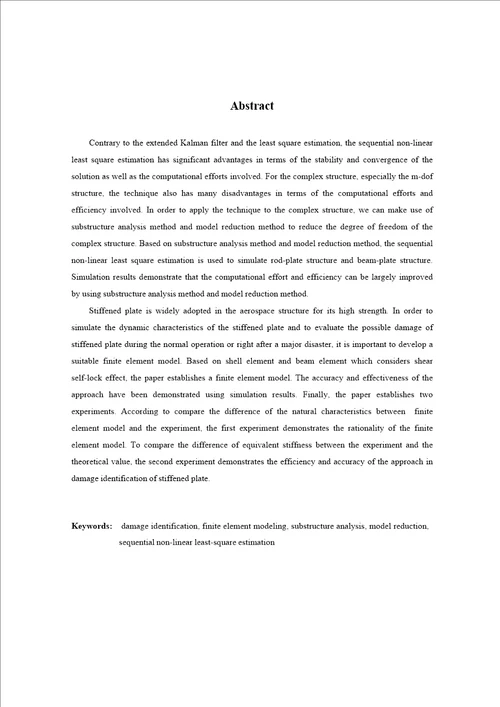 Abstract

Contrary to the extended Kalman filter and the least square estimation, the sequential non-linear least square estimation has significant advantages in terms of the stability and convergence of the solution as well as the computational efforts involved. For the complex structure, especially the m-dof structure, the technique also has many disadvantages in terms of the computational efforts and efficiency involved. In order to apply the technique to the complex structure, we can make use of substructure analysis method and model reduction method to reduce the degree of freedom of the complex structure. Based on substructure analysis method and model reduction method, the sequential non-linear least square estimation is used to simulate rod-plate structure and beam-plate structure. Simulation results demonstrate that the computational effort and efficiency can be largely improved by using substructure analysis method and model reduction method.

Stiffened plate is widely adopted in the aerospace structure for its high strength. In order to simulate the dynamic characteristics of the stiffened plate and to evaluate the possible damage of stiffened plate during the normal operation or right after a major disaster, it is important to develop a suitable finite element model. Based on shell element and beam element which considers shear self-lock effect, the paper establishes a finite element model. The accuracy and effectiveness of the approach have been demonstrated using simulation results. Finally, the paper establishes two experiments. According to compare the difference of the natural characteristics between finite element model and the experiment, the first experiment demonstrates the rationality of the finite element model. To compare the difference of equivalent stiffness between the experiment and the theoretical value, the second experiment demonstrates the efficiency and accuracy of the approach in damage identification of stiffened plate.

Keywords: damage identification, finite element modeling, substructure analysis, model reduction, sequential non-linear least-square estimation